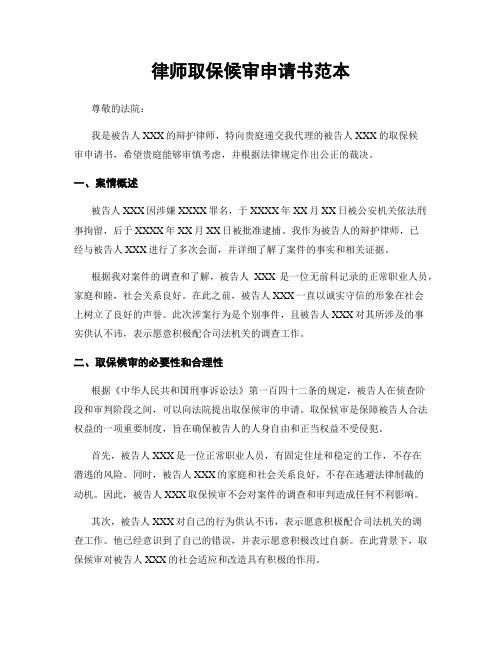 律师取保候审申请书范本

尊敬的法院：

我是被告人XXX的辩护律师，特向贵庭递交我代理的被告人XXX的取保候审申请书，希望贵庭能够审慎考虑，并根据法律规定作出公正的裁决。

一、案情概述

被告人XXX因涉嫌XXXX罪名，于XXXX年XX月XX日被公安机关依法刑事拘留，后于XXXX年XX月XX日被批准逮捕。我作为被告人的辩护律师，已经与被告人XXX进行了多次会面，并详细了解了案件的事实和相关证据。

根据我对案件的调查和了解，被告人 XXX 是一位无前科记录的正常职业人员，家庭和睦，社会关系良好。在此之前，被告人XXX一直以诚实守信的形象在社会上树立了良好的声誉。此次涉案行为是个别事件，且被告人XXX对其所涉及的事实供认不讳，表示愿意积极配合司法机关的调查工作。

二、取保候审的必要性和合理性

根据《中华人民共和国刑事诉讼法》第一百四十二条的规定，被告人在侦查阶段和审判阶段之间，可以向法院提出取保候审的申请。取保候审是保障被告人合法权益的一项重要制度，旨在确保被告人的人身自由和正当权益不受侵犯。

首先，被告人XXX是一位正常职业人员，有固定住址和稳定的工作，不存在潜逃的风险。同时，被告人XXX的家庭和社会关系良好，不存在逃避法律制裁的动机。因此，被告人XXX取保候审不会对案件的调查和审判造成任何不利影响。

其次，被告人XXX对自己的行为供认不讳，表示愿意积极配合司法机关的调查工作。他已经意识到了自己的错误，并表示愿意积极改过自新。在此背景下，取保候审对被告人XXX的社会适应和改造具有积极的作用。